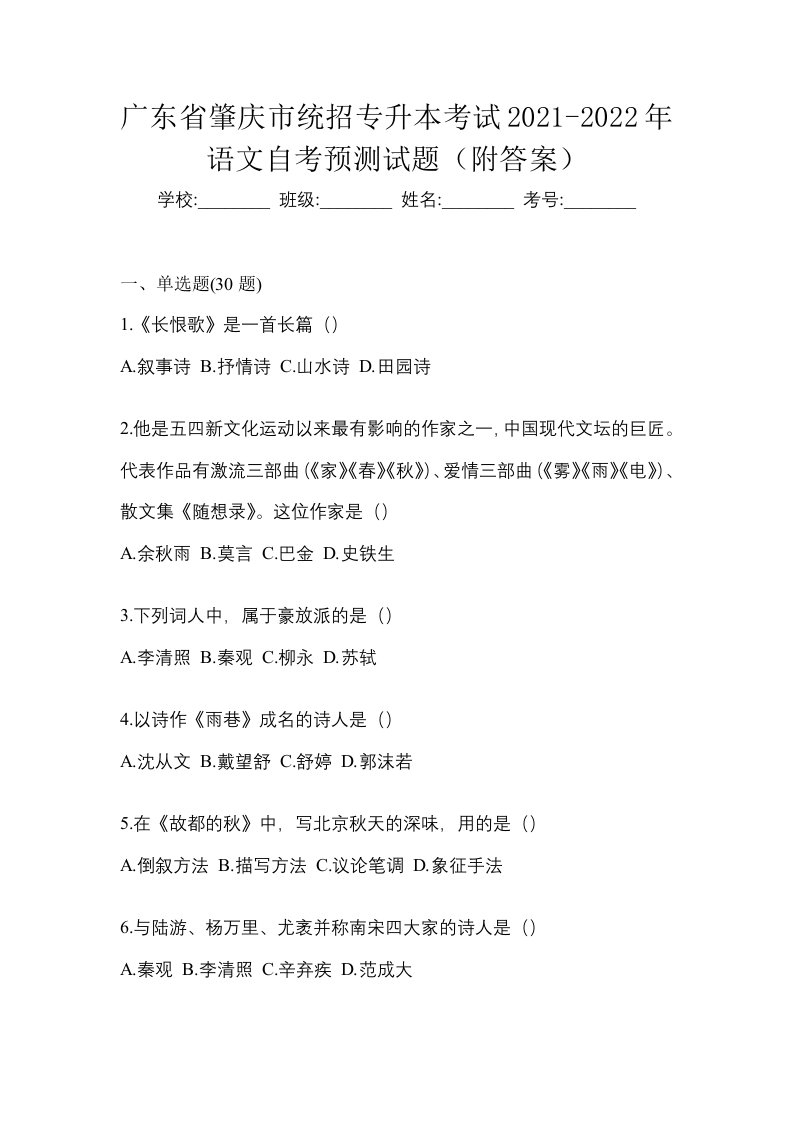 广东省肇庆市统招专升本考试2021-2022年语文自考预测试题（附答案）

学校:________ 班级:________ 姓名:________ 考号:________

一、单选题(30 题)

1.《长恨歌》是一首长篇（）

A.叙事诗 B.抒情诗 C.山水诗 D.田园诗

2.他是五四新文化运动以来最有影响的作家之一,中国现代文坛的巨匠。代表作品有激流三部曲(《家》《春》《秋》)、爱情三部曲(《雾》《雨》《电》)、散文集《随想录》。这位作家是（）

A.余秋雨 B.莫言 C.巴金 D.史铁生

3.下列词人中，属于豪放派的是（）

A.李清照 B.秦观 C.柳永 D.苏轼

4.以诗作《雨巷》成名的诗人是（）

A.沈从文 B.戴望舒 C.舒婷 D.郭沫若

5.在《故都的秋》中，写北京秋天的深味，用的是（）

A.倒叙方法 B.描写方法 C.议论笔调 D.象征手法

6.与陆游、杨万里、尤袤并称南宋四大家的诗人是（）

A.秦观 B.李清照 C.辛弃疾 D.范成大